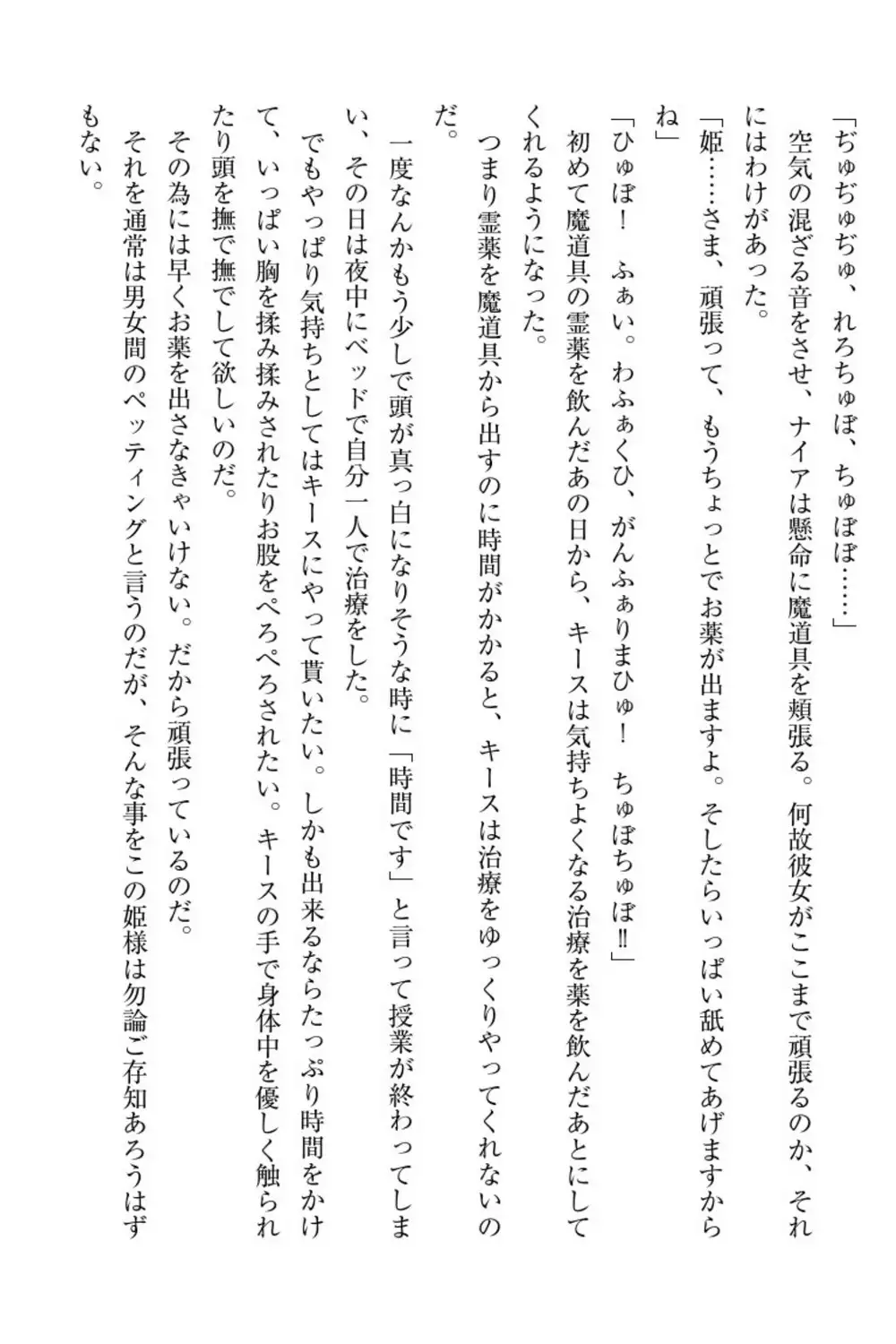 「ぢゅぢゅぢゅ、れろちゅぽ、ちゅぽぽ……」

空気の混ざる音をさせ、ナイアは懸命に魔道具を頬張る。何故彼女がここまで頑張るのか、それにはわけがあった。

「姫……さま、頑張って、もうちょっとでお薬が出ますよ。そしたらいっぱい舐めてあげますからね」

「ひゅぽ！　ふぁい。わふぁくひ、がんふぁりまひゅ！　ちゅぽちゅぽ‼」

初めて魔道具の霊薬を飲んだあの日から、キースは気持ちよくなる治療を薬を飲んだあとにしてくれるようになった。

つまり霊薬を魔道具から出すのに時間がかかると、キースは治療をゆっくりやってくれないのだ。

一度なんかもう少しで頭が真っ白になりそうな時に「時間です」と言って授業が終わってしまい、その日は夜中にベッドで自分一人で治療をした。

でもやっぱり気持ちとしてはキースにやって貰いたい。しかも出来るならたっぷり時間をかけて、いっぱい胸を揉み揉みされたりお股をぺろぺろされたい。キースの手で身体中を優しく触られたり頭を撫で撫でして欲しいのだ。

その為には早くお薬を出さなきゃいけない。だから頑張っているのだ。

それを通常は男女間のペッティングと言うのだが、そんな事をこの姫様は勿論ご存知あろうはずもない。